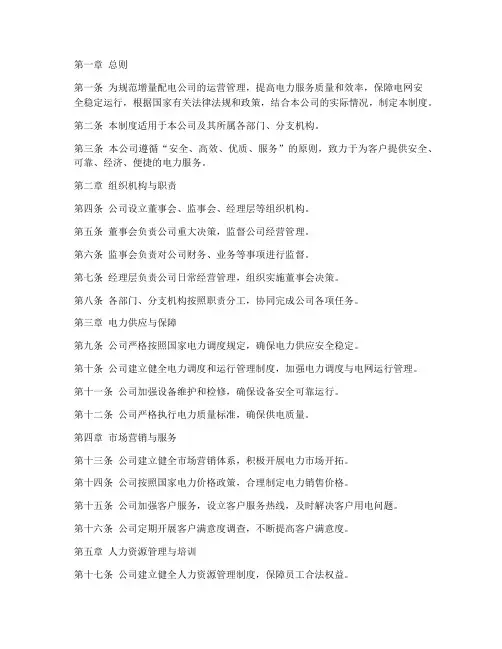 第一章 总则

第一条 为规范增量配电公司的运营管理，提高电力服务质量和效率，保障电网安全稳定运行，根据国家有关法律法规和政策，结合本公司的实际情况，制定本制度。

第二条 本制度适用于本公司及其所属各部门、分支机构。

第三条 本公司遵循“安全、高效、优质、服务”的原则，致力于为客户提供安全、可靠、经济、便捷的电力服务。

第二章 组织机构与职责

第四条 公司设立董事会、监事会、经理层等组织机构。

第五条 董事会负责公司重大决策，监督公司经营管理。

第六条 监事会负责对公司财务、业务等事项进行监督。

第七条 经理层负责公司日常经营管理，组织实施董事会决策。

第八条 各部门、分支机构按照职责分工，协同完成公司各项任务。

第三章 电力供应与保障

第九条 公司严格按照国家电力调度规定，确保电力供应安全稳定。

第十条 公司建立健全电力调度和运行管理制度，加强电力调度与电网运行管理。

第十一条 公司加强设备维护和检修，确保设备安全可靠运行。

第十二条 公司严格执行电力质量标准，确保供电质量。

第四章 市场营销与服务

第十三条 公司建立健全市场营销体系，积极开展电力市场开拓。

第十四条 公司按照国家电力价格政策，合理制定电力销售价格。

第十五条 公司加强客户服务，设立客户服务热线，及时解决客户用电问题。

第十六条 公司定期开展客户满意度调查，不断提高客户满意度。

第五章 人力资源管理与培训

第十七条 公司建立健全人力资源管理制度，保障员工合法权益。